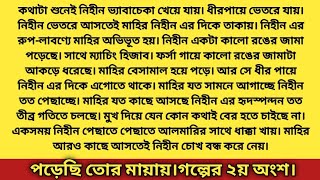 কথাটা শুনেই নিহীন ভ্যাবাচেকা খেয়ে যায়। ধীরপায়ে ভেতরে যায়। নিহীন ভেতরে আসতেই মাহির নিহীন এর দিকে তাকায়। নিহীন এর রুপ-লাবণ্যে মাহির অভিভূত হয়। নিহীন একটা কালো রঙের জামা পড়েছে। সাথে ম্যাচিং হিজাব। ফর্সা গায়ে কালো রঙের জামাটা আকড়ে ধরেছে। মাহির বেসামাল হয়ে পড়ে। আর সে ধীর পায়ে নিহীন এর দিকে এগোতে থাকে। মাহির যত সামনে আগাচ্ছে নিহীন তত পেছাচ্ছে। মাহির যত কাছে আসছে নিহীন এর হৃদস্পন্দন তত তীব্র গতিতে চলছে। মুখ দিয়ে যেন কোন কথাই বের হতে চাইছে না। একসময় নিহীন পেছাতে পেছাতে আলমারির সাথে ধাক্কা খায়। মাহির আরও কাছে আসতেই নিহীন চোখ বন্ধ করে নেয়।

পড়েছি তোর মায়ায়।গল্পের ২য় অংশ।